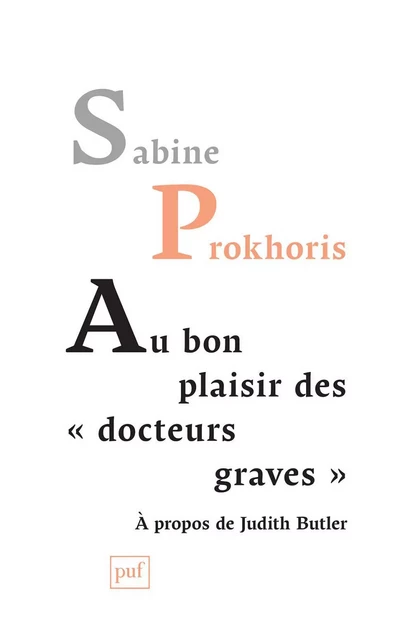 Sabine

Prokhoris

Au bon plaisir des « docteurs graves »

À propos de Judith Butler

puf